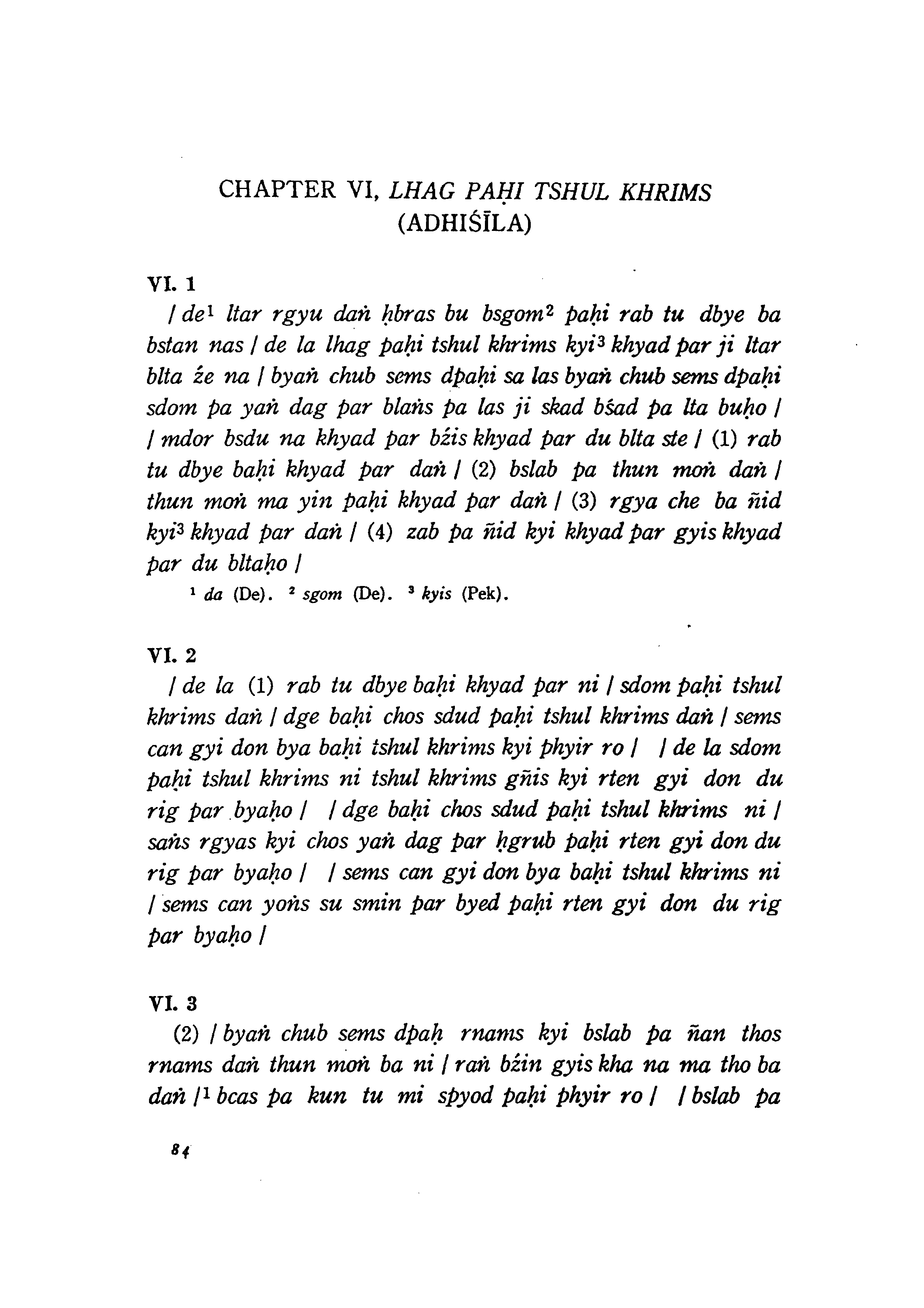 CHAPTER VI, LHAG PAḤI TSHUL KHRIMS (ADHIŚĪLA)

VI. 1

/ de$^1$ ltar rgyu daṅ ḥbras bu bsgom$^2$ paḥi rab tu dbye ba bstan nas / de la lhag paḥi tshul khrims kyi$^3$ khyad par ji ltar blta źe na / byaṅ chub sems dpaḥi sa las byaṅ chub sems dpaḥi sdom pa yaṅ dag par blaṅs pa las ji skad bśad pa lta buḥo / / mdor bsdu na khyad par bźis khyad par du blta ste / (1) rab tu dbye baḥi khyad par daṅ / (2) bslab pa thun moṅ daṅ / thun moṅ ma yin paḥi khyad par daṅ / (3) rgya che ba ñid kyi$^3$ khyad par daṅ / (4) zab pa ñid kyi khyad par gyis khyad par du bltaḥo /

$^1$ da (De). $^2$ sgom (De). $^3$ kyis (Pek).

VI. 2

/ de la (1) rab tu dbye baḥi khyad par ni / sdom paḥi tshul khrims daṅ / dge baḥi chos sdud paḥi tshul khrims daṅ / sems can gyi don bya baḥi tshul khrims kyi phyir ro / / de la sdom paḥi tshul khrims ni tshul khrims gñis kyi rten gyi don du rig par byaḥo / / dge baḥi chos sdud paḥi tshul khrims ni / saṅs rgyas kyi chos yaṅ dag par ḥgrub paḥi rten gyi don du rig par byaḥo / / sems can gyi don bya baḥi tshul khrims ni / sems can yoṅs su smin par byed paḥi rten gyi don du rig par byaḥo /

VI. 3

(2) / byaṅ chub sems dpaḥ rnams kyi bslab pa ñan thos rnams daṅ thun moṅ ba ni / raṅ bźin gyis kha na ma tho ba daṅ /$^1$ bcas pa kun tu mi spyod paḥi phyir ro / / bslab pa

84